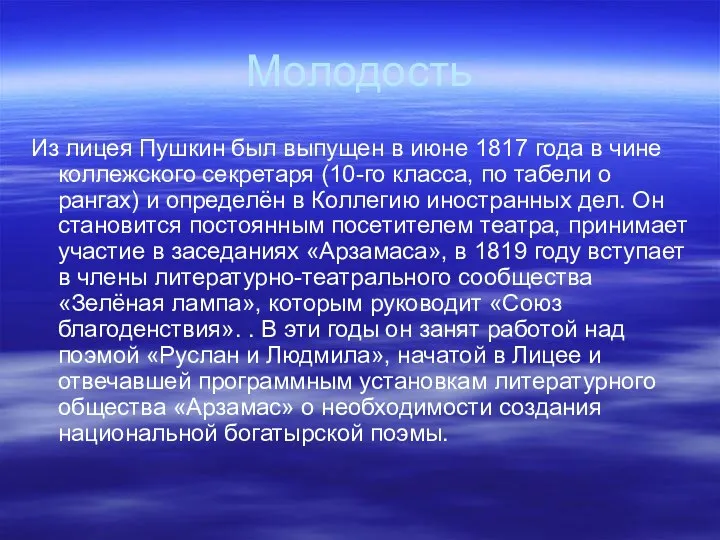 Молодость

Из лицея Пушкин был выпущен в июне 1817 года в чине коллежского секретаря (10-го класса, по табели о рангах) и определён в Коллегию иностранных дел. Он становится постоянным посетителем театра, принимает участие в заседаниях «Арзамаса», в 1819 году вступает в члены литературно-театрального сообщества «Зелёная лампа», которым руководит «Союз благоденствия». . В эти годы он занят работой над поэмой «Руслан и Людмила», начатой в Лицее и отвечавшей программным установкам литературного общества «Арзамас» о необходимости создания национальной богатырской поэмы.